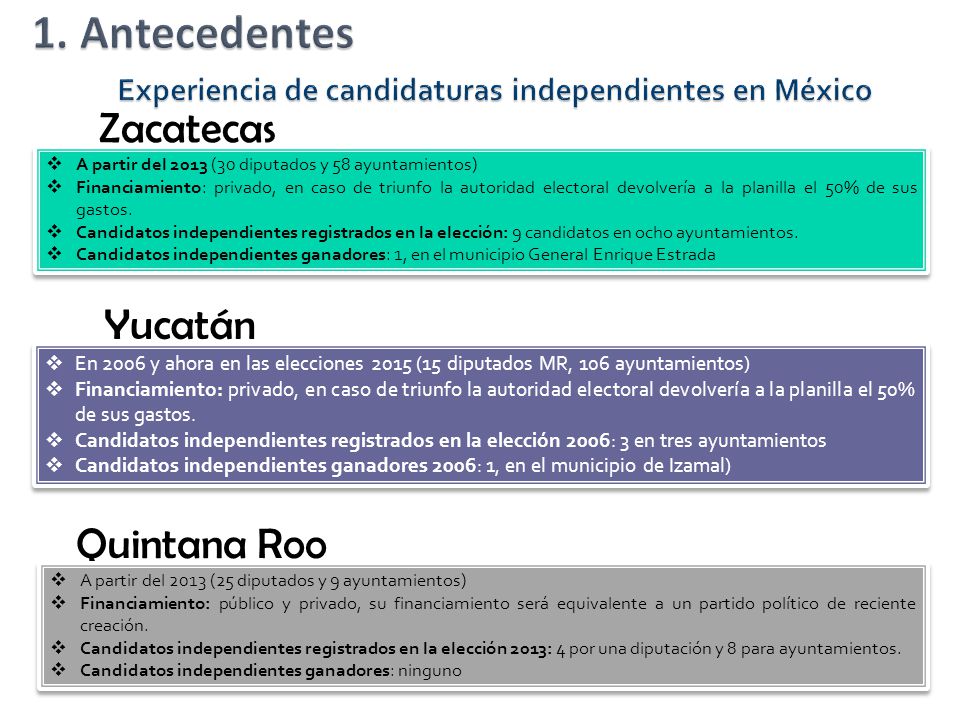 1. Antecedentes

Experiencia de candidaturas independientes en México

Zacatecas

❖ A partir del 2013 (30 diputados y 58 ayuntamientos)
❖ Financiamiento: privado, en caso de triunfo la autoridad electoral devolvería a la planilla el 50% de sus gastos.
❖ Candidatos independientes registrados en la elección: 9 candidatos en ocho ayuntamientos.
❖ Candidatos independientes ganadores: 1, en el municipio General Enrique Estrada

Yucatán

❖ En 2006 y ahora en las elecciones 2015 (15 diputados MR, 106 ayuntamientos)
❖ Financiamiento: privado, en caso de triunfo la autoridad electoral devolvería a la planilla el 50% de sus gastos.
❖ Candidatos independientes registrados en la elección 2006: 3 en tres ayuntamientos
❖ Candidatos independientes ganadores 2006: 1, en el municipio de Izamal)

Quintana Roo

❖ A partir del 2013 (25 diputados y 9 ayuntamientos)
❖ Financiamiento: público y privado, su financiamiento será equivalente a un partido político de reciente creación.
❖ Candidatos independientes registrados en la elección 2013: 4 por una diputación y 8 para ayuntamientos.
❖ Candidatos independientes ganadores: ninguno